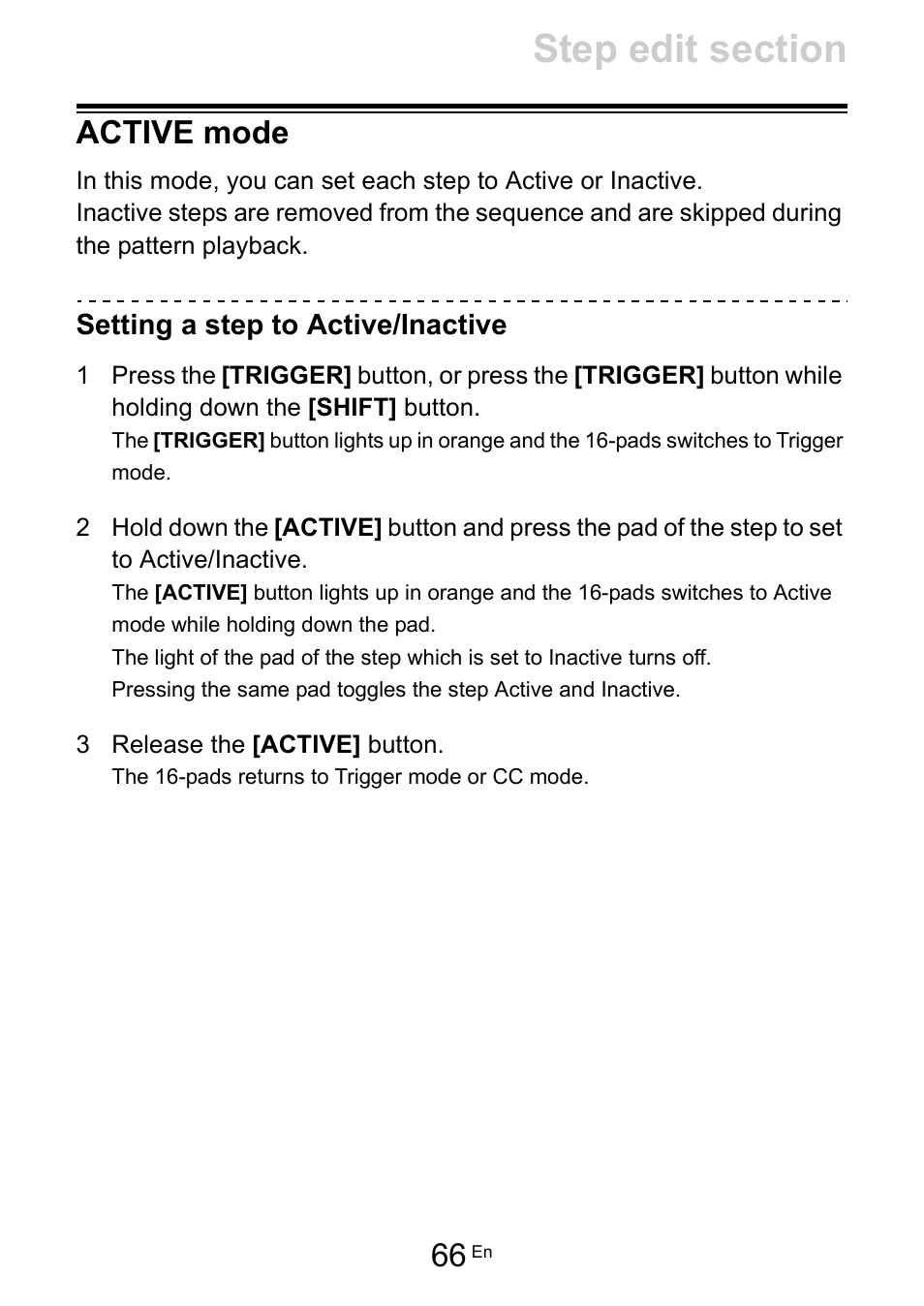 Step edit section

ACTIVE mode

In this mode, you can set each step to Active or Inactive.
Inactive steps are removed from the sequence and are skipped during the pattern playback.

Setting a step to Active/Inactive

1 Press the [TRIGGER] button, or press the [TRIGGER] button while holding down the [SHIFT] button.
The [TRIGGER] button lights up in orange and the 16-pads switches to Trigger mode.

2 Hold down the [ACTIVE] button and press the pad of the step to set to Active/Inactive.
The [ACTIVE] button lights up in orange and the 16-pads switches to Active mode while holding down the pad.
The light of the pad of the step which is set to Inactive turns off.
Pressing the same pad toggles the step Active and Inactive.

3 Release the [ACTIVE] button.
The 16-pads returns to Trigger mode or CC mode.

66 En